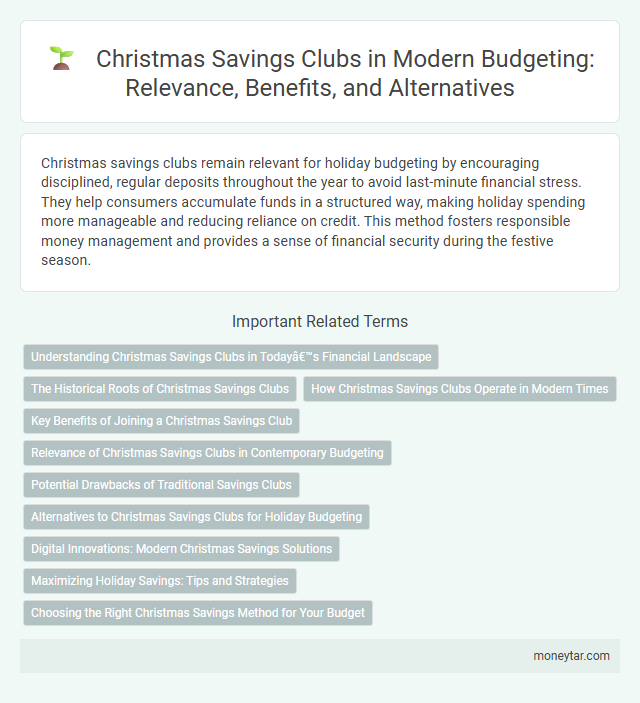 Christmas Savings Clubs in Modern Budgeting: Relevance, Benefits, and Alternatives

Christmas savings clubs remain relevant for holiday budgeting by encouraging disciplined, regular deposits throughout the year to avoid last-minute financial stress. They help consumers accumulate funds in a structured way, making holiday spending more manageable and reducing reliance on credit. This method fosters responsible money management and provides a sense of financial security during the festive season.

Important Related Terms

Understanding Christmas Savings Clubs in Todayâ€™s Financial Landscape

The Historical Roots of Christmas Savings Clubs

How Christmas Savings Clubs Operate in Modern Times

Key Benefits of Joining a Christmas Savings Club

Relevance of Christmas Savings Clubs in Contemporary Budgeting

Potential Drawbacks of Traditional Savings Clubs

Alternatives to Christmas Savings Clubs for Holiday Budgeting

Digital Innovations: Modern Christmas Savings Solutions

Maximizing Holiday Savings: Tips and Strategies

Choosing the Right Christmas Savings Method for Your Budget

moneytar.com